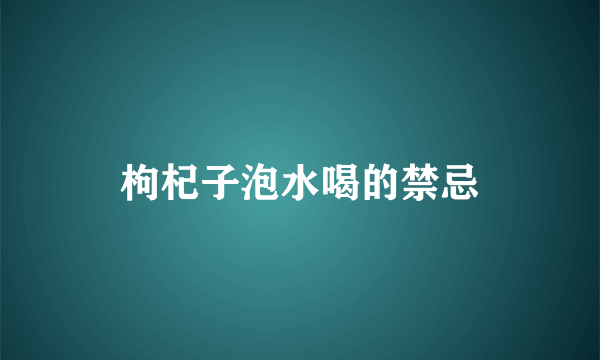 枸杞子泡水喝的禁忌